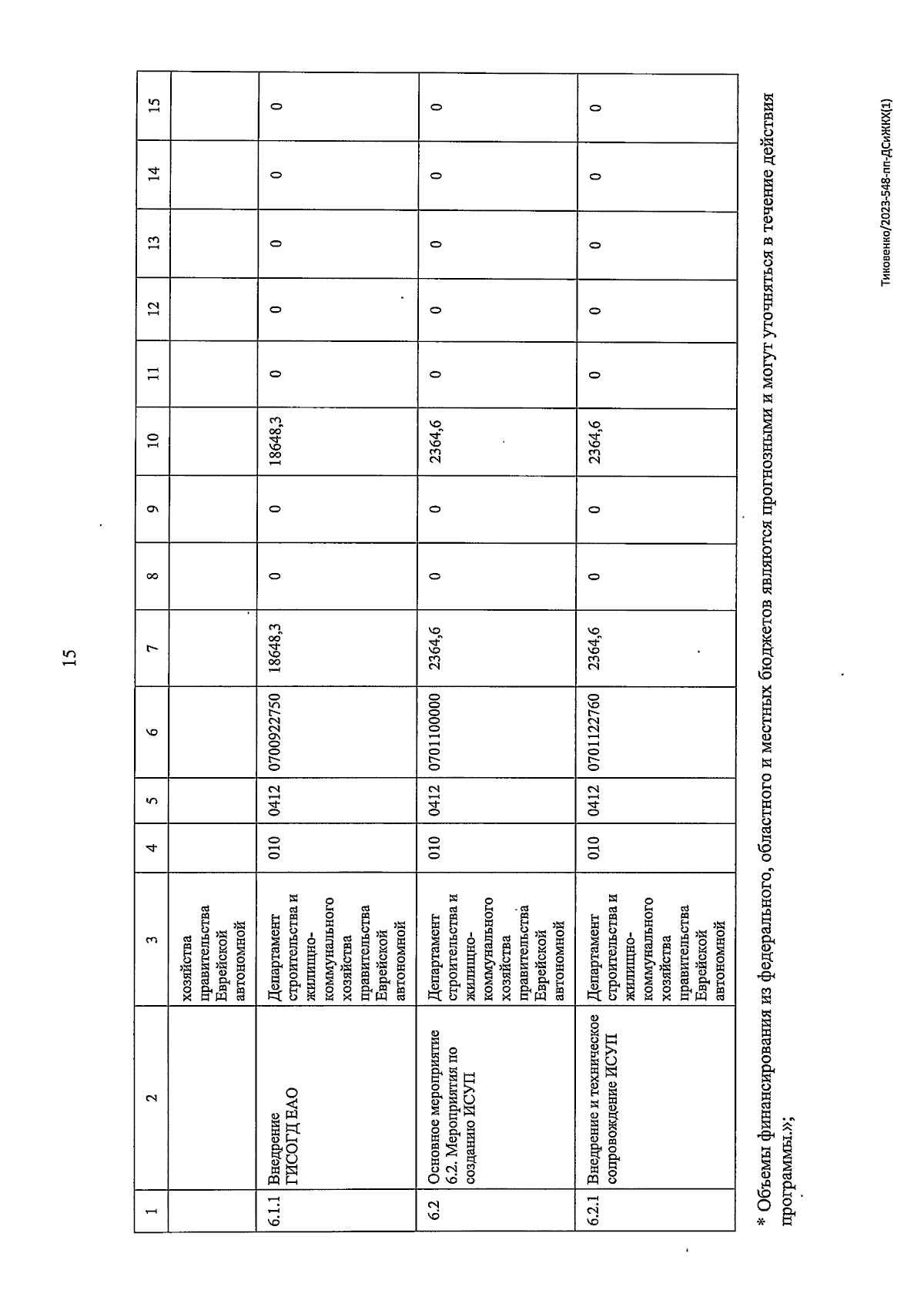 15

| 1 | 2 | 3 | 4 | 5 | 6 | 7 | 8 | 9 | 10 | 11 | 12 | 13 | 14 | 15 |
|---|---|---|---|---|---|---|---|---|---|---|---|---|---|---|
| | | хозяйства правительства Еврейской автономной | | | | | | | | | | | | |
| 6.1.1 | Внедрение ГИСОГД ЕАО | Департамент строительства и жилищно-коммунального хозяйства правительства Еврейской автономной | 010 | 0412 | 0700922750 | 18648,3 | 0 | 0 | 18648,3 | 0 | 0 | 0 | 0 | 0 |
| 6.2 | Основное мероприятие 6.2. Мероприятия по созданию ИСУП | Департамент строительства и жилищно-коммунального хозяйства правительства Еврейской автономной | 010 | 0412 | 0701100000 | 2364,6 | 0 | 0 | 2364,6 | 0 | 0 | 0 | 0 | 0 |
| 6.2.1 | Внедрение и техническое сопровождение ИСУП | Департамент строительства и жилищно-коммунального хозяйства правительства Еврейской автономной | 010 | 0412 | 0701122760 | 2364,6 | 0 | 0 | 2364,6 | 0 | 0 | 0 | 0 | 0 |

* Объемы финансирования из федерального, областного и местных бюджетов являются прогнозными и могут уточняться в течение действия программы.»;

Тиковенко/2023-548-пп-ДСиЖКХ(1)